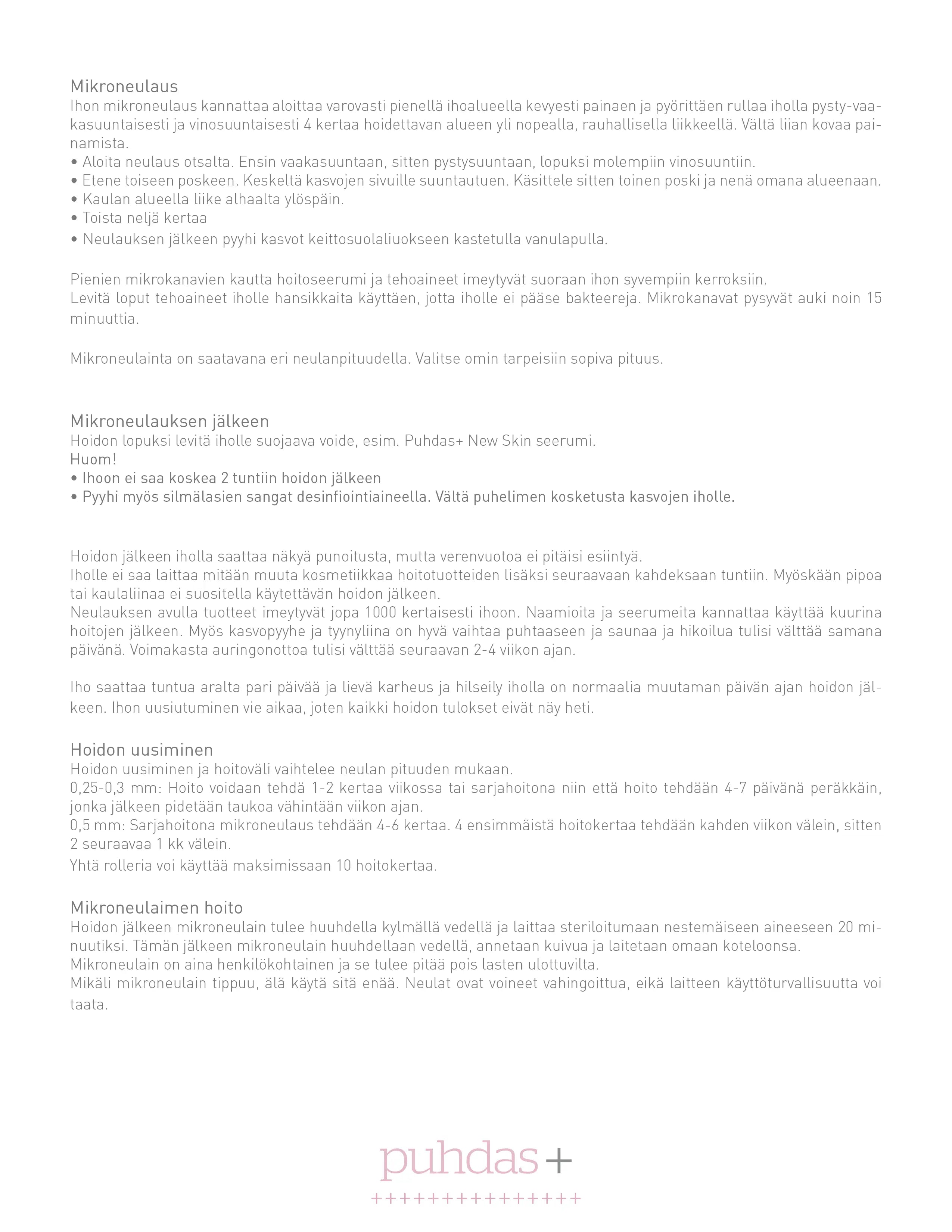 Mikroneulaus
Ihon mikroneulaus kannattaa aloittaa varovasti pienellä ihoalueella kevyesti painaen ja pyörittäen rullaa iholla pysty-vaakasuuntaisesti ja vinosuuntaisesti 4 kertaa hoidettavan alueen yli nopealla, rauhallisella liikkeellä. Vältä liian kovaa painamista.
• Aloita neulaus otsalta. Ensin vaakasuuntaan, sitten pystysuuntaan, lopuksi molempiin vinosuuntiin.
• Etene toiseen poskeen. Keskeltä kasvojen sivuille suuntautuen. Käsittele sitten toinen poski ja nenä omana alueenaan.
• Kaulan alueella liike alhaalta ylöspäin.
• Toista neljä kertaa
• Neulauksen jälkeen pyyhi kasvot keittosuolaliuokseen kastetulla vanulapulla.

Pienien mikrokanavien kautta hoitoseerumi ja tehoaineet imeytyvät suoraan ihon syvempiin kerroksiin.
Levitä loput tehoaineet iholle hansikkaita käyttäen, jotta iholle ei pääse bakteereja. Mikrokanavat pysyvät auki noin 15 minuuttia.

Mikroneulainta on saatavana eri neulanpituudella. Valitse omin tarpeisiin sopiva pituus.

Mikroneulauksen jälkeen
Hoidon lopuksi levitä iholle suojaava voide, esim. Puhdas+ New Skin seerumi.
Huom!
• Ihoon ei saa koskea 2 tuntiin hoidon jälkeen
• Pyyhi myös silmälasien sangat desinfiointiaineella. Vältä puhelimen kosketusta kasvojen iholle.

Hoidon jälkeen iholla saattaa näkyä punoitusta, mutta verenvuotoa ei pitäisi esiintyä.
Iholle ei saa laittaa mitään muuta kosmetiikkaa hoitotuotteiden lisäksi seuraavaan kahdeksaan tuntiin. Myöskään pipoa tai kaulaliinaa ei suositella käytettävän hoidon jälkeen.
Neulauksen avulla tuotteet imeytyvät jopa 1000 kertaisesti ihoon. Naamioita ja seerumeita kannattaa käyttää kuurina hoitojen jälkeen. Myös kasvopyyhe ja tyynyliina on hyvä vaihtaa puhtaaseen ja saunaa ja hikoilua tulisi välttää samana päivänä. Voimakasta auringonottoa tulisi välttää seuraavan 2-4 viikon ajan.

Iho saattaa tuntua aralta pari päivää ja lievä karheus ja hilseily iholla on normaalia muutaman päivän ajan hoidon jälkeen. Ihon uusiutuminen vie aikaa, joten kaikki hoidon tulokset eivät näy heti.

Hoidon uusiminen
Hoidon uusiminen ja hoitoväli vaihtelee neulan pituuden mukaan.
0,25-0,3 mm: Hoito voidaan tehdä 1-2 kertaa viikossa tai sarjahoitona niin että hoito tehdään 4-7 päivänä peräkkäin, jonka jälkeen pidetään taukoa vähintään viikon ajan.
0,5 mm: Sarjahoitona mikroneulaus tehdään 4-6 kertaa. 4 ensimmäistä hoitokertaa tehdään kahden viikon välein, sitten 2 seuraavaa 1 kk välein.
Yhtä rolleria voi käyttää maksimissaan 10 hoitokertaa.

Mikroneulaimen hoito
Hoidon jälkeen mikroneulain tulee huuhdella kylmällä vedellä ja laittaa steriloitumaan nestemäiseen aineeseen 20 minuutiksi. Tämän jälkeen mikroneulain huuhdellaan vedellä, annetaan kuivua ja laitetaan omaan koteloonsa.
Mikroneulain on aina henkilökohtainen ja se tulee pitää pois lasten ulottuvilta.
Mikäli mikroneulain tippuu, älä käytä sitä enää. Neulat ovat voineet vahingoittua, eikä laitteen käyttöturvallisuutta voi taata.

puhdas+
+++++++++++++++